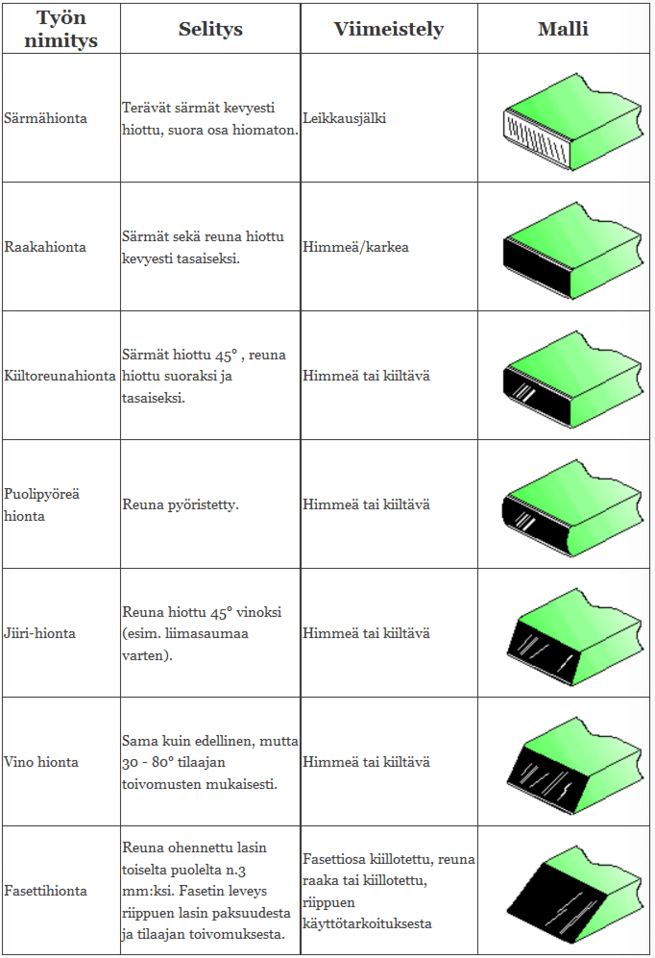 | Työn nimitys | Selitys | Viimeistely | Malli |
|---|---|---|---|
| Särmähionta | Terävät särmät kevyesti hiottu, suora osa hiomaton. | Leikkausjälki | |
| Raakahionta | Särmät sekä reuna hiottu kevyesti tasaiseksi. | Himmeä/karkea | |
| Kiiltoreunahionta | Särmät hiottu 45° , reuna hiottu suoraksi ja tasaiseksi. | Himmeä tai kiiltävä | |
| Puolipyöreä hionta | Reuna pyöristetty. | Himmeä tai kiiltävä | |
| Jiiri-hionta | Reuna hiottu 45° vinoksi (esim. liimasaumaa varten). | Himmeä tai kiiltävä | |
| Vino hionta | Sama kuin edellinen, mutta 30 - 80° tilaajan toivomusten mukaisesti. | Himmeä tai kiiltävä | |
| Fasettihionta | Reuna ohennettu lasin toiselta puolelta n.3 mm:ksi. Fasetin leveys riippuen lasin paksuudesta ja tilaajan toivomuksesta. | Fasettiosa kiillotettu, reuna raaka tai kiillotettu, riippuen käyttötarkoituksesta | |